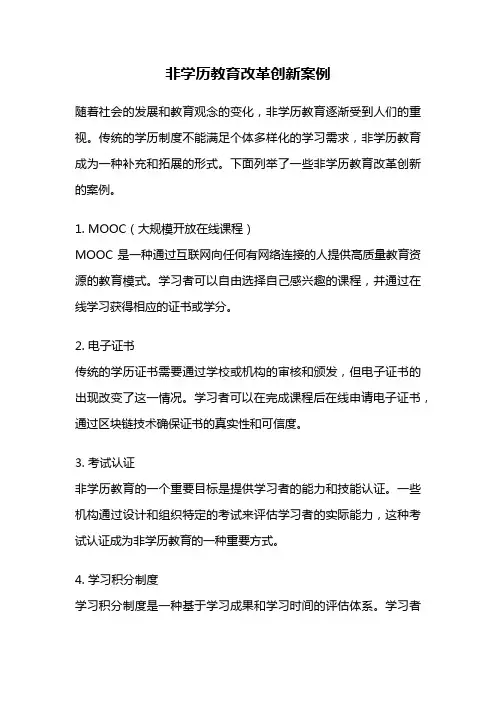 非学历教育改革创新案例

随着社会的发展和教育观念的变化，非学历教育逐渐受到人们的重视。传统的学历制度不能满足个体多样化的学习需求，非学历教育成为一种补充和拓展的形式。下面列举了一些非学历教育改革创新的案例。

1. MOOC（大规模开放在线课程）
MOOC 是一种通过互联网向任何有网络连接的人提供高质量教育资源的教育模式。学习者可以自由选择自己感兴趣的课程，并通过在线学习获得相应的证书或学分。

2. 电子证书
传统的学历证书需要通过学校或机构的审核和颁发，但电子证书的出现改变了这一情况。学习者可以在完成课程后在线申请电子证书，通过区块链技术确保证书的真实性和可信度。

3. 考试认证
非学历教育的一个重要目标是提供学习者的能力和技能认证。一些机构通过设计和组织特定的考试来评估学习者的实际能力，这种考试认证成为非学历教育的一种重要方式。

4. 学习积分制度
学习积分制度是一种基于学习成果和学习时间的评估体系。学习者